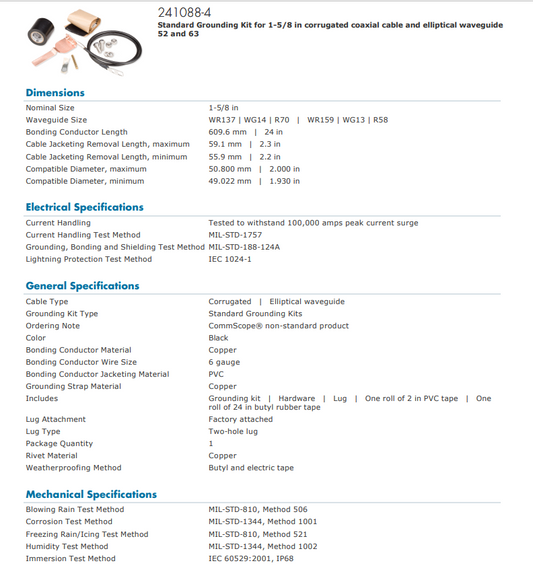 241088-4
Standard Grounding Kit for 1-5/8 in corrugated coaxial cable and elliptical waveguide 52 and 63

Dimensions

| | |
|---|---|
| Nominal Size | 1-5/8 in |
| Waveguide Size | WR137 \| WG14 \| R70 \| WR159 \| WG13 \| R58 |
| Bonding Conductor Length | 609.6 mm \| 24 in |
| Cable Jacketing Removal Length, maximum | 59.1 mm \| 2.3 in |
| Cable Jacketing Removal Length, minimum | 55.9 mm \| 2.2 in |
| Compatible Diameter, maximum | 50.800 mm \| 2.000 in |
| Compatible Diameter, minimum | 49.022 mm \| 1.930 in |

Electrical Specifications

| | |
|---|---|
| Current Handling | Tested to withstand 100,000 amps peak current surge |
| Current Handling Test Method | MIL-STD-1757 |
| Grounding, Bonding and Shielding Test Method | MIL-STD-188-124A |
| Lightning Protection Test Method | IEC 1024-1 |

General Specifications

| | |
|---|---|
| Cable Type | Corrugated \| Elliptical waveguide |
| Grounding Kit Type | Standard Grounding Kits |
| Ordering Note | CommScope® non-standard product |
| Color | Black |
| Bonding Conductor Material | Copper |
| Bonding Conductor Wire Size | 6 gauge |
| Bonding Conductor Jacketing Material | PVC |
| Grounding Strap Material | Copper |
| Includes | Grounding kit \| Hardware \| Lug \| One roll of 2 in PVC tape \| One roll of 24 in butyl rubber tape |
| Lug Attachment | Factory attached |
| Lug Type | Two-hole lug |
| Package Quantity | 1 |
| Rivet Material | Copper |
| Weatherproofing Method | Butyl and electric tape |

Mechanical Specifications

| | |
|---|---|
| Blowing Rain Test Method | MIL-STD-810, Method 506 |
| Corrosion Test Method | MIL-STD-1344, Method 1001 |
| Freezing Rain/Icing Test Method | MIL-STD-810, Method 521 |
| Humidity Test Method | MIL-STD-1344, Method 1002 |
| Immersion Test Method | IEC 60529:2001, IP68 |